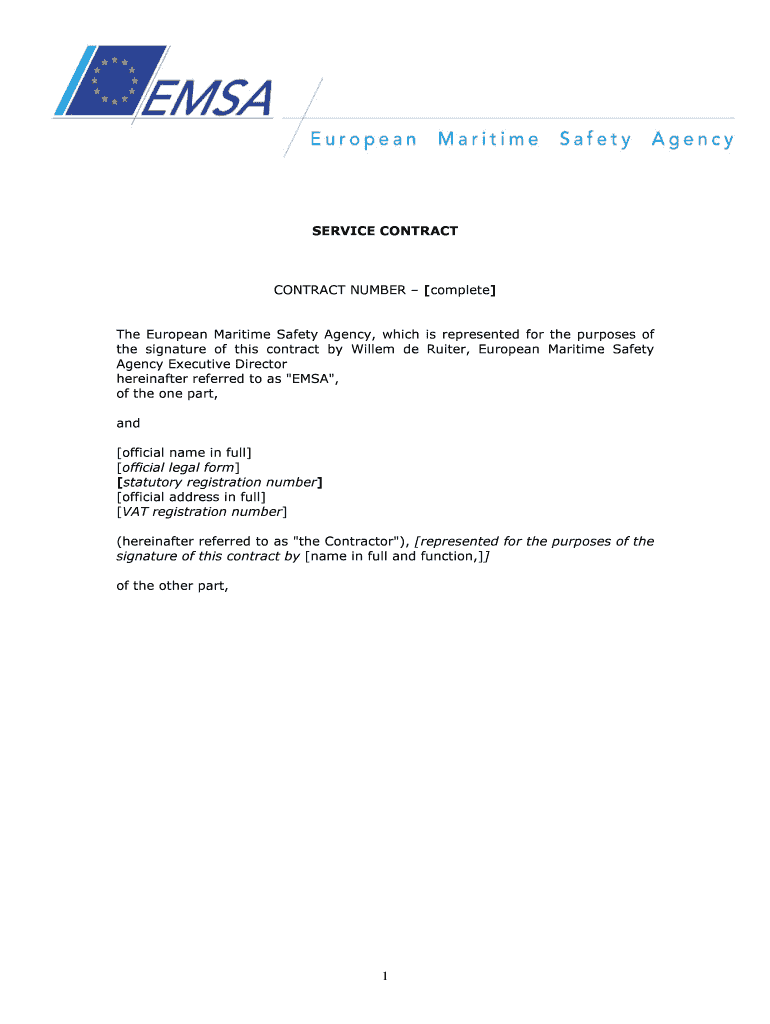 EMSA

European Maritime Safety Agency

SERVICE CONTRACT

CONTRACT NUMBER – [complete]

The European Maritime Safety Agency, which is represented for the purposes of the signature of this contract by Willem de Ruiter, European Maritime Safety Agency Executive Director
hereinafter referred to as "EMSA",
of the one part,

and

[official name in full]
[official legal form]
[statutory registration number]
[official address in full]
[VAT registration number]

(hereinafter referred to as "the Contractor"), [represented for the purposes of the signature of this contract by [name in full and function,]]

of the other part,

1